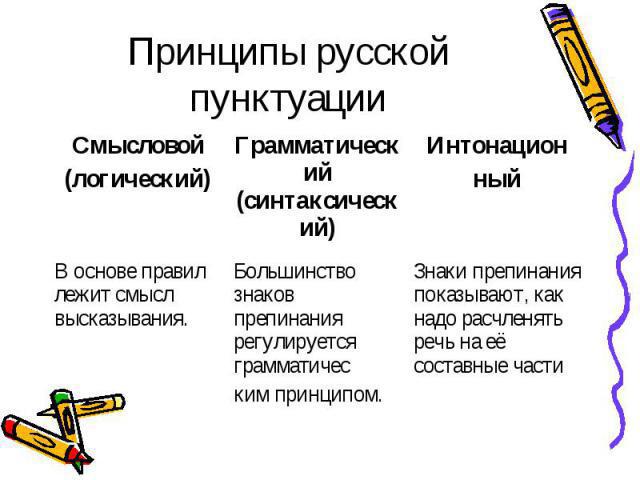 Принципы русской пунктуации

| Смысловой (логический) | Грамматический (синтаксический) | Интонационный |
|---|---|---|
| В основе правил лежит смысл высказывания. | Большинство знаков препинания регулируется грамматическим принципом. | Знаки препинания показывают, как надо расчленять речь на её составные части |